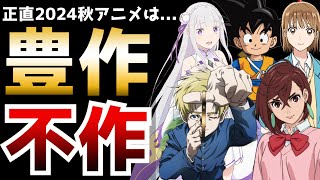 正直2024秋アニメは…
豊作
不作